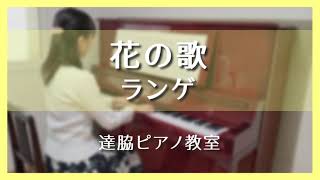 花の歌
ランゲ

達脇ピアノ教室